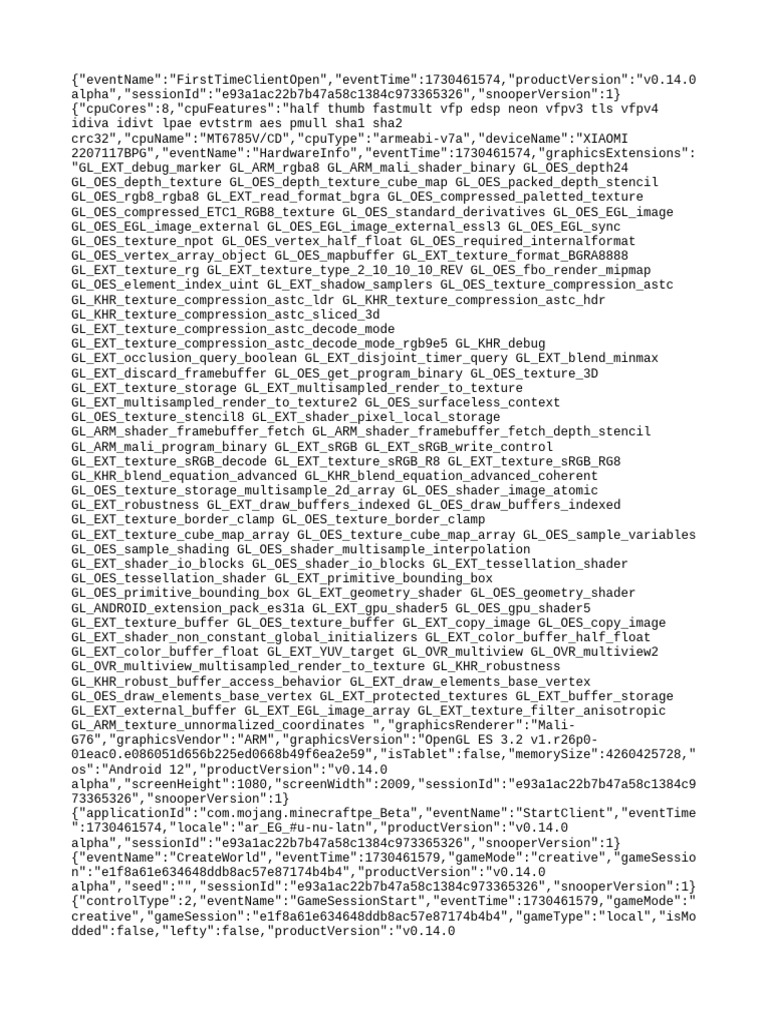 {"eventName":"FirstTimeClientOpen","eventTime":1730461574,"productVersion":"v0.14.0 alpha","sessionId":"e93a1ac22b7b47a58c1384c973365326","snooperVersion":1}
{"cpuCores":8,"cpuFeatures":"half thumb fastmult vfp edsp neon vfpv3 tls vfpv4 idiva idivt lpae evtstrm aes pmull sha1 sha2 crc32","cpuName":"MT6785V/CD","cpuType":"armeabi-v7a","deviceName":"XIAOMI 2207117BPG","eventName":"HardwareInfo","eventTime":1730461574,"graphicsExtensions":"GL_EXT_debug_marker GL_ARM_rgba8 GL_ARM_mali_shader_binary GL_OES_depth24 GL_OES_depth_texture GL_OES_depth_texture_cube_map GL_OES_packed_depth_stencil GL_OES_rgb8_rgba8 GL_EXT_read_format_bgra GL_OES_compressed_paletted_texture GL_OES_compressed_ETC1_RGB8_texture GL_OES_standard_derivatives GL_OES_EGL_image GL_OES_EGL_image_external GL_OES_EGL_image_external_essl3 GL_OES_EGL_sync GL_OES_texture_npot GL_OES_vertex_half_float GL_OES_required_internalformat GL_OES_vertex_array_object GL_OES_mapbuffer GL_EXT_texture_format_BGRA8888 GL_EXT_texture_rg GL_EXT_texture_type_2_10_10_10_REV GL_OES_fbo_render_mipmap GL_OES_element_index_uint GL_EXT_shadow_samplers GL_OES_texture_compression_astc GL_KHR_texture_compression_astc_ldr GL_KHR_texture_compression_astc_hdr GL_KHR_texture_compression_astc_sliced_3d GL_EXT_texture_compression_astc_decode_mode GL_EXT_texture_compression_astc_decode_mode_rgb9e5 GL_KHR_debug GL_EXT_occlusion_query_boolean GL_EXT_disjoint_timer_query GL_EXT_blend_minmax GL_EXT_discard_framebuffer GL_OES_get_program_binary GL_OES_texture_3D GL_EXT_texture_storage GL_EXT_multisampled_render_to_texture GL_EXT_multisampled_render_to_texture2 GL_OES_surfaceless_context GL_OES_texture_stencil8 GL_EXT_shader_pixel_local_storage GL_ARM_shader_framebuffer_fetch GL_ARM_shader_framebuffer_fetch_depth_stencil GL_ARM_mali_program_binary GL_EXT_sRGB GL_EXT_sRGB_write_control GL_EXT_texture_sRGB_decode GL_EXT_texture_sRGB_R8 GL_EXT_texture_sRGB_RG8 GL_KHR_blend_equation_advanced GL_KHR_blend_equation_advanced_coherent GL_OES_texture_storage_multisample_2d_array GL_OES_shader_image_atomic GL_EXT_robustness GL_EXT_draw_buffers_indexed GL_OES_draw_buffers_indexed GL_EXT_texture_border_clamp GL_OES_texture_border_clamp GL_EXT_texture_cube_map_array GL_OES_texture_cube_map_array GL_OES_sample_variables GL_OES_sample_shading GL_OES_shader_multisample_interpolation GL_EXT_shader_io_blocks GL_OES_shader_io_blocks GL_EXT_tessellation_shader GL_OES_tessellation_shader GL_EXT_primitive_bounding_box GL_OES_primitive_bounding_box GL_EXT_geometry_shader GL_OES_geometry_shader GL_ANDROID_extension_pack_es31a GL_EXT_gpu_shader5 GL_OES_gpu_shader5 GL_EXT_texture_buffer GL_OES_texture_buffer GL_EXT_copy_image GL_OES_copy_image GL_EXT_shader_non_constant_global_initializers GL_EXT_color_buffer_half_float GL_EXT_color_buffer_float GL_EXT_YUV_target GL_OVR_multiview GL_OVR_multiview2 GL_OVR_multiview_multisampled_render_to_texture GL_KHR_robustness GL_KHR_robust_buffer_access_behavior GL_EXT_draw_elements_base_vertex GL_OES_draw_elements_base_vertex GL_EXT_protected_textures GL_EXT_buffer_storage GL_EXT_external_buffer GL_EXT_EGL_image_array GL_EXT_texture_filter_anisotropic GL_ARM_texture_unnormalized_coordinates ","graphicsRenderer":"Mali-G76","graphicsVendor":"ARM","graphicsVersion":"OpenGL ES 3.2 v1.r26p0-01eac0.e086051d656b225ed0668b49f6ea2e59","isTablet":false,"memorySize":4260425728,"os":"Android 12","productVersion":"v0.14.0 alpha","screenHeight":1080,"screenWidth":2009,"sessionId":"e93a1ac22b7b47a58c1384c973365326","snooperVersion":1}
{"applicationId":"com.mojang.minecraftpe_Beta","eventName":"StartClient","eventTime":1730461574,"locale":"ar_EG_#u-nu-latn","productVersion":"v0.14.0 alpha","sessionId":"e93a1ac22b7b47a58c1384c973365326","snooperVersion":1}
{"eventName":"CreateWorld","eventTime":1730461579,"gameMode":"creative","gameSession":"e1f8a61e634648ddb8ac57e87174b4b4","productVersion":"v0.14.0 alpha","seed":"","sessionId":"e93a1ac22b7b47a58c1384c973365326","snooperVersion":1}
{"controlType":2,"eventName":"GameSessionStart","eventTime":1730461579,"gameMode":"creative","gameSession":"e1f8a61e634648ddb8ac57e87174b4b4","gameType":"local","isModded":false,"lefty":false,"productVersion":"v0.14.0